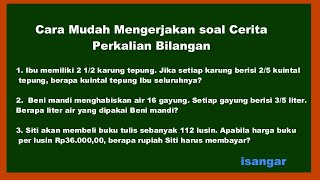 Cara Mudah Mengerjakan soal Cerita Perkalian Bilangan

1. Ibu memiliki 2 1/2 karung tepung. Jika setiap karung berisi 2/5 kuintal tepung, berapa kuintal tepung Ibu seluruhnya?

2. Beni mandi menghabiskan air 16 gayung. Setiap gayung berisi 3/5 liter. Berapa liter air yang dipakai Beni mandi?

3. Siti akan membeli buku tulis sebanyak 112 lusin. Apabila harga buku per lusin Rp36.000,00, berapa rupiah Siti harus membayar?

isangar